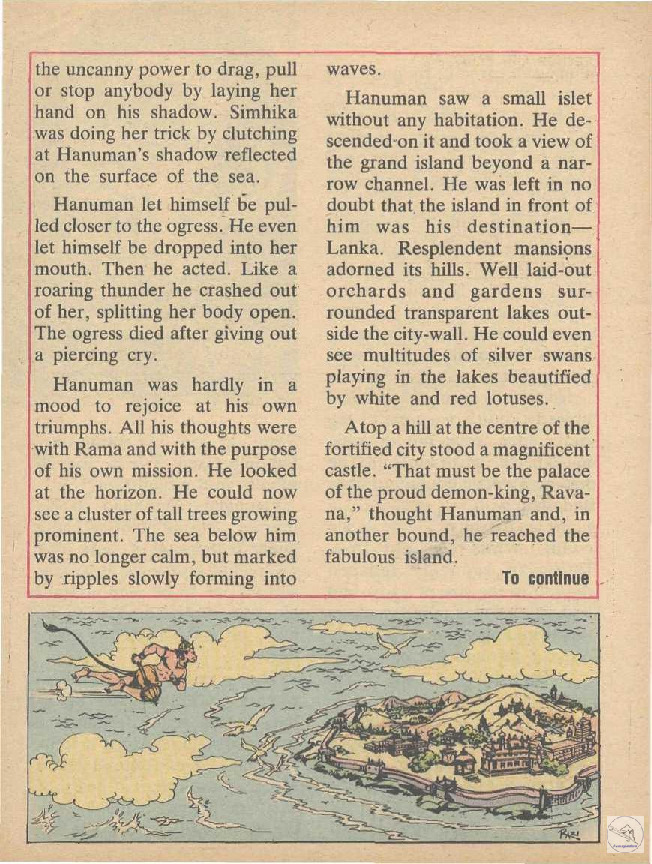 the uncanny power to drag, pull or stop anybody by laying her hand on his shadow. Simhika was doing her trick by clutching at Hanuman's shadow reflected on the surface of the sea.

Hanuman let himself be pulled closer to the ogress. He even let himself be dropped into her mouth. Then he acted. Like a roaring thunder he crashed out of her, splitting her body open. The ogress died after giving out a piercing cry.

Hanuman was hardly in a mood to rejoice at his own triumphs. All his thoughts were with Rama and with the purpose of his own mission. He looked at the horizon. He could now see a cluster of tall trees growing prominent. The sea below him was no longer calm, but marked by ripples slowly forming into waves.

Hanuman saw a small islet without any habitation. He descended on it and took a view of the grand island beyond a narrow channel. He was left in no doubt that the island in front of him was his destination—Lanka. Resplendent mansions adorned its hills. Well laid-out orchards and gardens surrounded transparent lakes outside the city-wall. He could even see multitudes of silver swans playing in the lakes beautified by white and red lotuses.

Atop a hill at the centre of the fortified city stood a magnificent castle. "That must be the palace of the proud demon-king, Ravana," thought Hanuman and, in another bound, he reached the fabulous island.

To continue